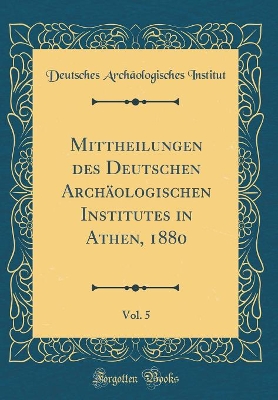 Deutsches Archäologisches Institut

Mittheilungen des Deutschen Archäologischen Institutes in Athen, 1880

Vol. 5

Forgotten Books